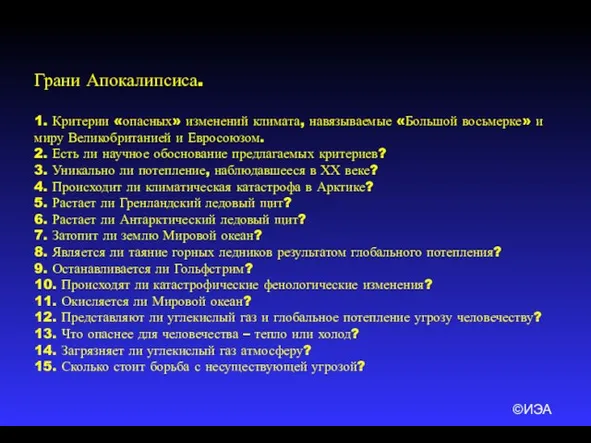 Грани Апокалипсиса.

1. Критерии «опасных» изменений климата, навязываемые «Большой восьмерке» и миру Великобританией и Евросоюзом.
2. Есть ли научное обоснование предлагаемых критериев?
3. Уникально ли потепление, наблюдавшееся в XX веке?
4. Происходит ли климатическая катастрофа в Арктике?
5. Растает ли Гренландский ледовый щит?
6. Растает ли Антарктический ледовый щит?
7. Затопит ли землю Мировой океан?
8. Является ли таяние горных ледников результатом глобального потепления?
9. Останавливается ли Гольфстрим?
10. Происходят ли катастрофические фенологические изменения?
11. Окисляется ли Мировой океан?
12. Представляют ли углекислый газ и глобальное потепление угрозу человечеству?
13. Что опаснее для человечества – тепло или холод?
14. Загрязняет ли углекислый газ атмосферу?
15. Сколько стоит борьба с несуществующей угрозой?

©ИЭА